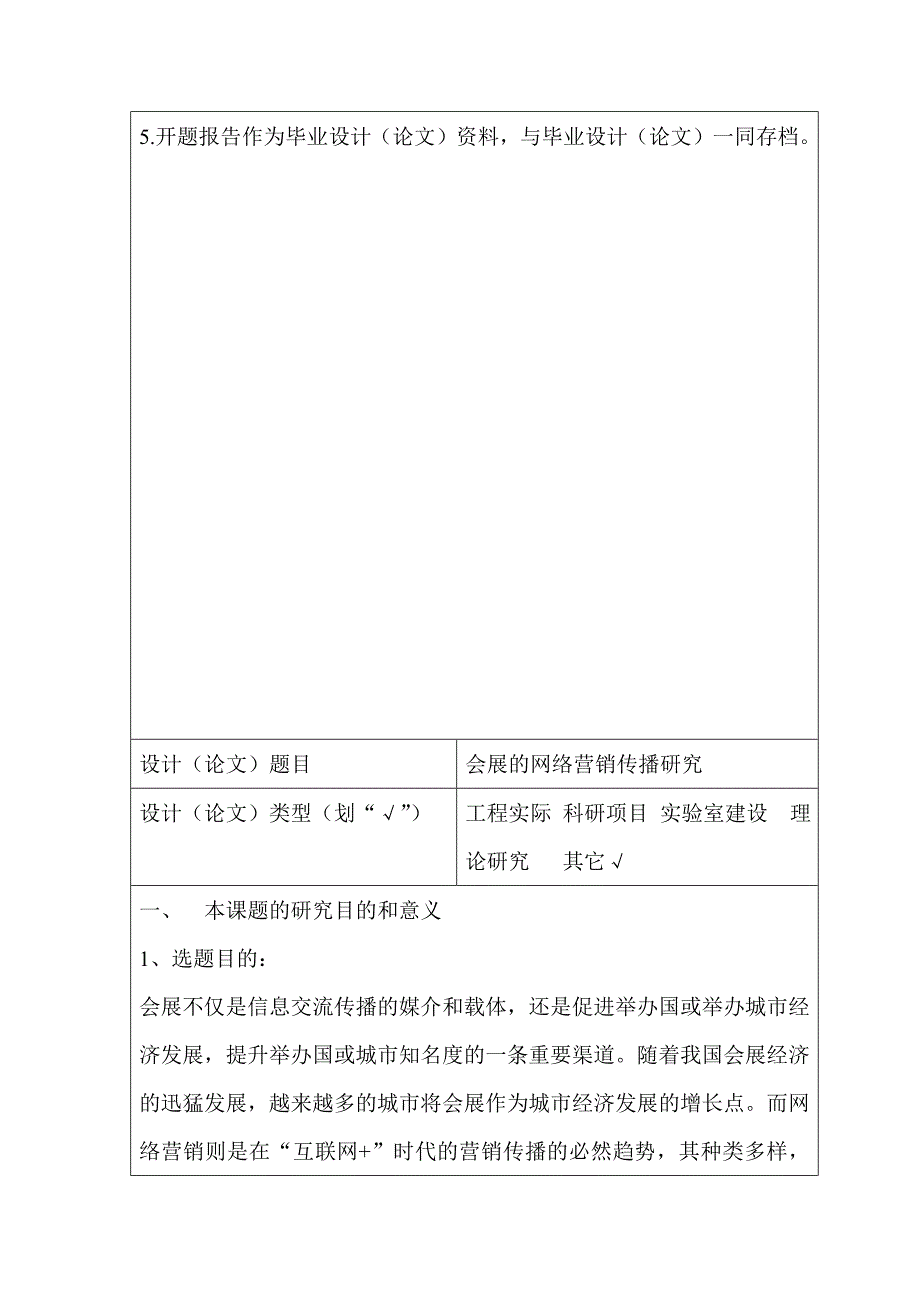 5.开题报告作为毕业设计（论文）资料，与毕业设计（论文）一同存档。

| 设计（论文）题目 | 会展的网络营销传播研究 |
|---|---|
| 设计（论文）类型（划“√”） | 工程实际 科研项目 实验室建设 理论研究 其它√ |

一、 本课题的研究目的和意义

1、选题目的：

会展不仅是信息交流传播的媒介和载体，还是促进举办国或举办城市经济发展，提升举办国或城市知名度的一条重要渠道。随着我国会展经济的迅猛发展，越来越多的城市将会展作为城市经济发展的增长点。而网络营销则是在“互联网+”时代的营销传播的必然趋势，其种类多样，